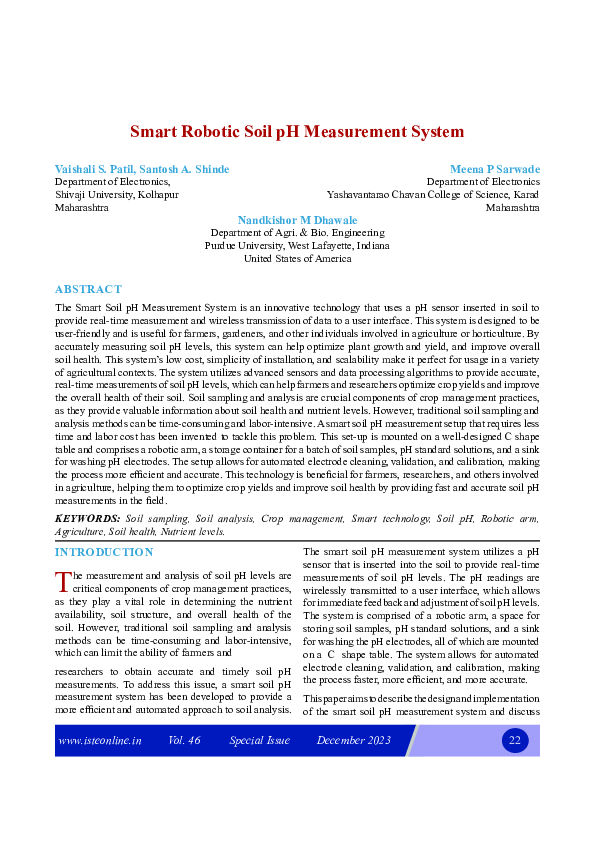 Smart Robotic Soil pH Measurement System

Vaishali S. Patil, Santosh A. Shinde
Department of Electronics,
Shivaji University, Kolhapur
Maharashtra

Meena P Sarwade
Department of Electronics
Yashavantarao Chavan College of Science, Karad
Maharashtra

Nandkishor M Dhawale
Department of Agri. & Bio. Engineering
Purdue University, West Lafayette, Indiana
United States of America

ABSTRACT

The Smart Soil pH Measurement System is an innovative technology that uses a pH sensor inserted in soil to provide real-time measurement and wireless transmission of data to a user interface. This system is designed to be user-friendly and is useful for farmers, gardeners, and other individuals involved in agriculture or horticulture. By accurately measuring soil pH levels, this system can help optimize plant growth and yield, and improve overall soil health. This system's low cost, simplicity of installation, and scalability make it perfect for usage in a variety of agricultural contexts. The system utilizes advanced sensors and data processing algorithms to provide accurate, real-time measurements of soil pH levels, which can help farmers and researchers optimize crop yields and improve the overall health of their soil. Soil sampling and analysis are crucial components of crop management practices, as they provide valuable information about soil health and nutrient levels. However, traditional soil sampling and analysis methods can be time-consuming and labor-intensive. A smart soil pH measurement setup that requires less time and labor cost has been invented to tackle this problem. This set-up is mounted on a well-designed C shape table and comprises a robotic arm, a storage container for a batch of soil samples, pH standard solutions, and a sink for washing pH electrodes. The setup allows for automated electrode cleaning, validation, and calibration, making the process more efficient and accurate. This technology is beneficial for farmers, researchers, and others involved in agriculture, helping them to optimize crop yields and improve soil health by providing fast and accurate soil pH measurements in the field.

KEYWORDS: Soil sampling, Soil analysis, Crop management, Smart technology, Soil pH, Robotic arm, Agriculture, Soil health, Nutrient levels.

INTRODUCTION

The measurement and analysis of soil pH levels are critical components of crop management practices, as they play a vital role in determining the nutrient availability, soil structure, and overall health of the soil. However, traditional soil sampling and analysis methods can be time-consuming and labor-intensive, which can limit the ability of farmers and

researchers to obtain accurate and timely soil pH measurements. To address this issue, a smart soil pH measurement system has been developed to provide a more efficient and automated approach to soil analysis.

The smart soil pH measurement system utilizes a pH sensor that is inserted into the soil to provide real-time measurements of soil pH levels. The pH readings are wirelessly transmitted to a user interface, which allows for immediate feedback and adjustment of soil pH levels. The system is comprised of a robotic arm, a space for storing soil samples, pH standard solutions, and a sink for washing the pH electrodes, all of which are mounted on a C shape table. The system allows for automated electrode cleaning, validation, and calibration, making the process faster, more efficient, and more accurate.

This paper aims to describe the design and implementation of the smart soil pH measurement system and discuss

www.isteonline.in Vol. 46 Special Issue December 2023 22